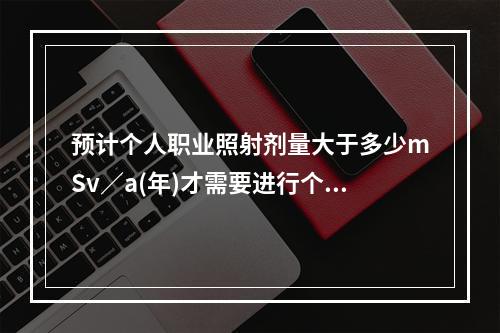 预计个人职业照射剂量大于多少mSv／a(年)才需要进行个...